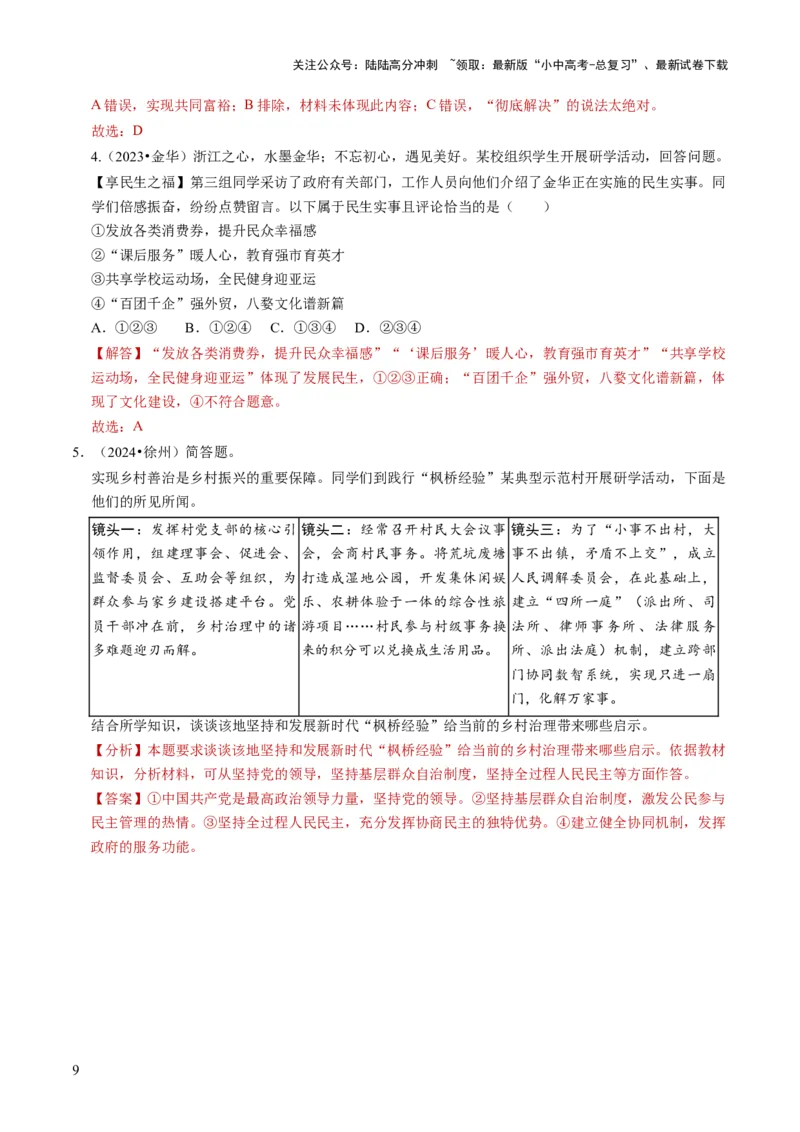 关注公众号：陆陆高分冲刺 ~领取：最新版“小中高考-总复习”、最新试卷下载

A 错误，实现共同富裕；B 排除，材料未体现此内容；C 错误，“彻底解决”的说法太绝对。

故选：D

4.（2023•金华）浙江之心，水墨金华；不忘初心，遇见美好。某校组织学生开展研学活动，回答问题。

【享民生之福】第三组同学采访了政府有关部门，工作人员向他们介绍了金华正在实施的民生实事。同学们倍感振奋，纷纷点赞留言。以下属于民生实事且评论恰当的是（　　）

①发放各类消费券，提升民众幸福感

②“课后服务”暖人心，教育强市育英才

③共享学校运动场，全民健身迎亚运

④“百团千企”强外贸，八婺文化谱新篇

A．①②③　　B．①②④　　C．①③④　　D．②③④

【解答】“发放各类消费券，提升民众幸福感”“‘课后服务’暖人心，教育强市育英才”“共享学校运动场，全民健身迎亚运”体现了发展民生，①②③正确；“百团千企”强外贸，八婺文化谱新篇，体现了文化建设，④不符合题意。

故选：A

5．（2024•徐州）简答题。

实现乡村善治是乡村振兴的重要保障。同学们到践行“枫桥经验”某典型示范村开展研学活动，下面是他们的所见所闻。

| 镜头一：发挥村党支部的核心引领作用，组建理事会、促进会、监督委员会、互助会等组织，为群众参与家乡建设搭建平台。党员干部冲在前，乡村治理中的诸多难题迎刃而解。 | 镜头二：经常召开村民大会议事会，会商村民事务。将荒坑废塘打造成湿地公园，开发集休闲娱乐、农耕体验于一体的综合性旅游项目……村民参与村级事务换来的积分可以兑换成生活用品。 | 镜头三：为了“小事不出村，大事不出镇，矛盾不上交”，成立人民调解委员会，在此基础上，建立“四所一庭”（派出所、司法所、律师事务所、法律服务所、派出法庭）机制，建立跨部门协同数智系统，实现只进一扇门，化解万家事。 |
|---|---|---|

结合所学知识，谈谈该地坚持和发展新时代“枫桥经验”给当前的乡村治理带来哪些启示。

【分析】本题要求谈谈该地坚持和发展新时代“枫桥经验”给当前的乡村治理带来哪些启示。依据教材知识，分析材料，可从坚持党的领导，坚持基层群众自治制度，坚持全过程人民民主等方面作答。

【答案】①中国共产党是最高政治领导力量，坚持党的领导。②坚持基层群众自治制度，激发公民参与民主管理的热情。③坚持全过程人民民主，充分发挥协商民主的独特优势。④建立健全协同机制，发挥政府的服务功能。

9